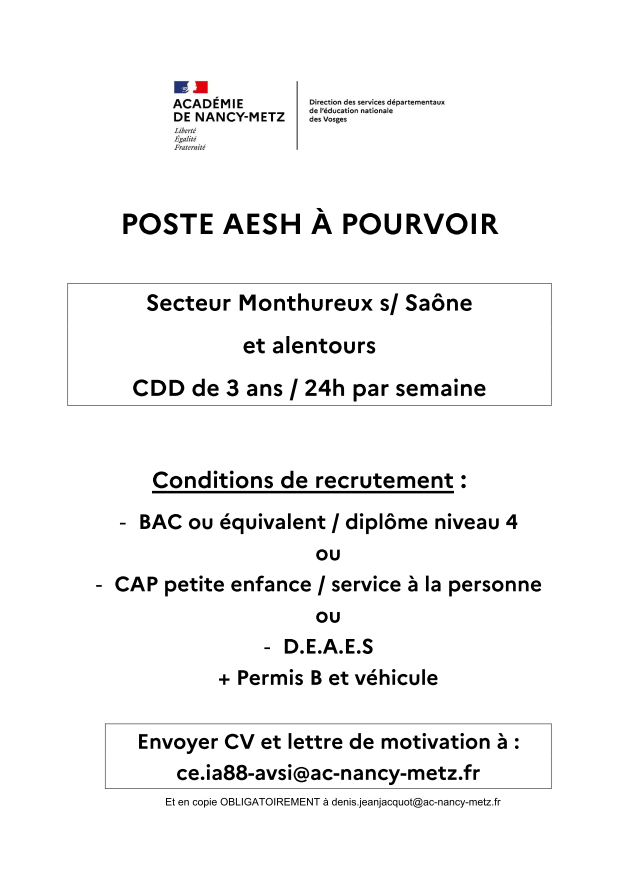 ACADÉMIE
DE NANCY-METZ
Liberté
Égalité
Fraternité

Direction des services départementaux de l'éducation nationale des Vosges

POSTE AESH À POURVOIR

Secteur Monthureux s/ Saône
et alentours
CDD de 3 ans / 24h par semaine

Conditions de recrutement :

- BAC ou équivalent / diplôme niveau 4
ou
- CAP petite enfance / service à la personne
ou
- D.E.A.E.S
+ Permis B et véhicule

Envoyer CV et lettre de motivation à :
ce.ia88-avsi@ac-nancy-metz.fr

Et en copie OBLIGATOIREMENT à denis.jeanjacquot@ac-nancy-metz.fr